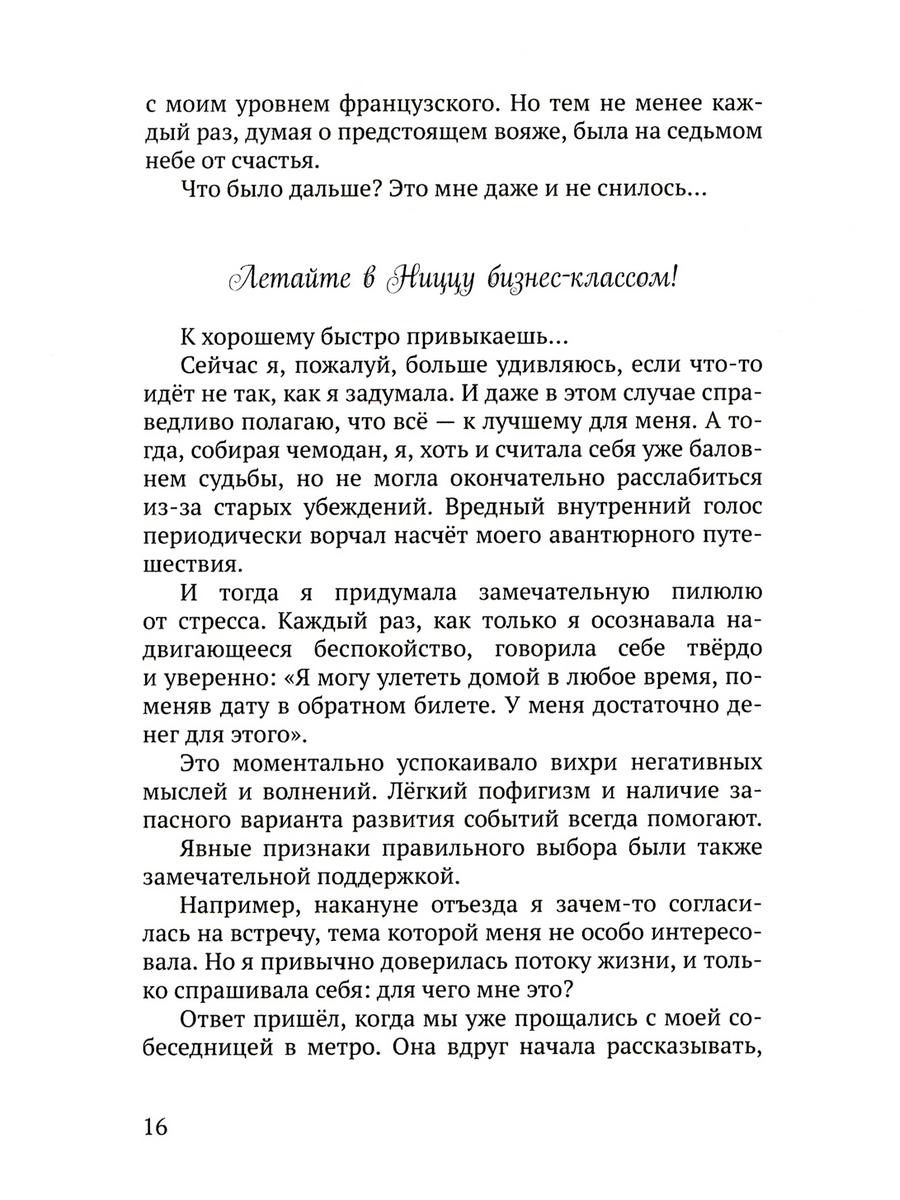 с моим уровнем французского. Но тем не менее каждый раз, думая о предстоящем вояже, была на седьмом небе от счастья.

Что было дальше? Это мне даже и не снилось...

Летайте в Ниццу бизнес-классом!

К хорошему быстро привыкаешь...

Сейчас я, пожалуй, больше удивляюсь, если что-то идёт не так, как я задумала. И даже в этом случае справедливо полагаю, что всё — к лучшему для меня. А тогда, собирая чемодан, я, хоть и считала себя уже баловнем судьбы, но не могла окончательно расслабиться из-за старых убеждений. Вредный внутренний голос периодически ворчал насчёт моего авантюрного путешествия.

И тогда я придумала замечательную пилюлю от стресса. Каждый раз, как только я осознавала надвигающееся беспокойство, говорила себе твёрдо и уверенно: «Я могу улететь домой в любое время, поменяв дату в обратном билете. У меня достаточно денег для этого».

Это моментально успокаивало вихри негативных мыслей и волнений. Лёгкий пофигизм и наличие запасного варианта развития событий всегда помогают.

Явные признаки правильного выбора были также замечательной поддержкой.

Например, накануне отъезда я зачем-то согласилась на встречу, тема которой меня не особо интересовала. Но я привычно доверилась потоку жизни, и только спрашивала себя: для чего мне это?

Ответ пришёл, когда мы уже прощались с моей собеседницей в метро. Она вдруг начала рассказывать,

16